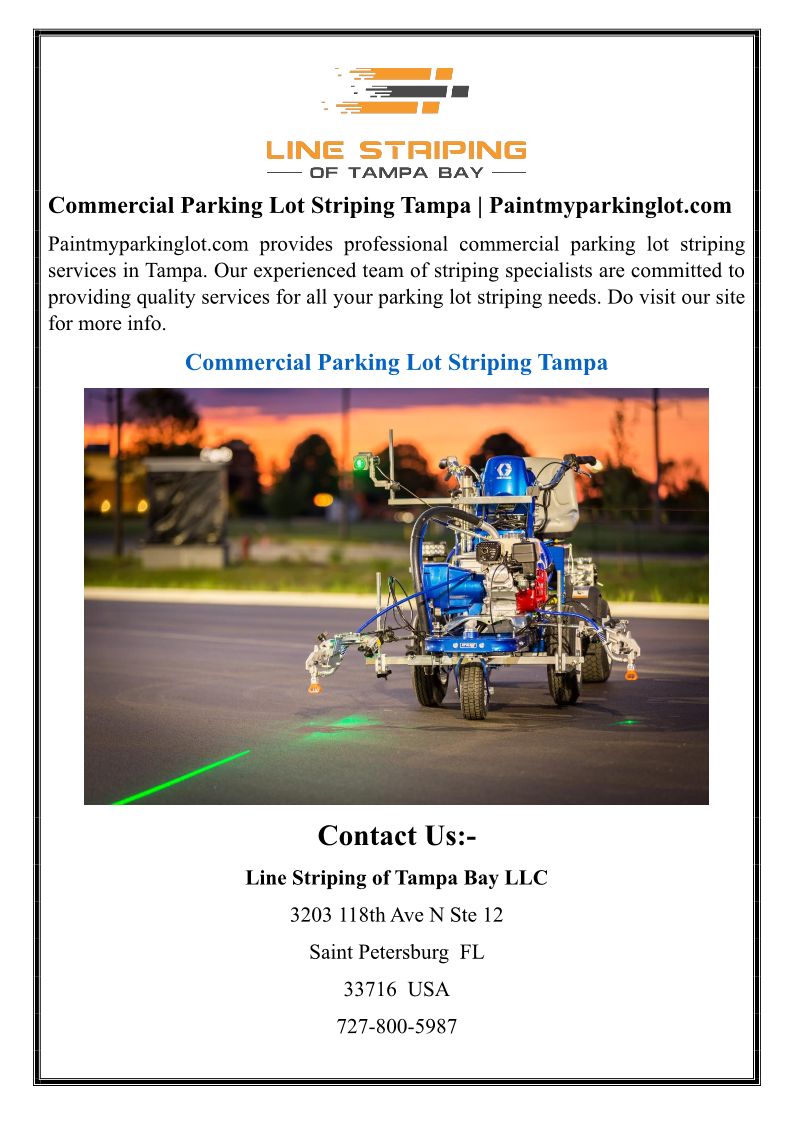 LINE STRIPING
OF TAMPA BAY

Commercial Parking Lot Striping Tampa | Paintmyparkinglot.com

Paintmyparkinglot.com provides professional commercial parking lot striping services in Tampa. Our experienced team of striping specialists are committed to providing quality services for all your parking lot striping needs. Do visit our site for more info.

Commercial Parking Lot Striping Tampa

Contact Us:-

Line Striping of Tampa Bay LLC

3203 118th Ave N Ste 12

Saint Petersburg FL

33716 USA

727-800-5987